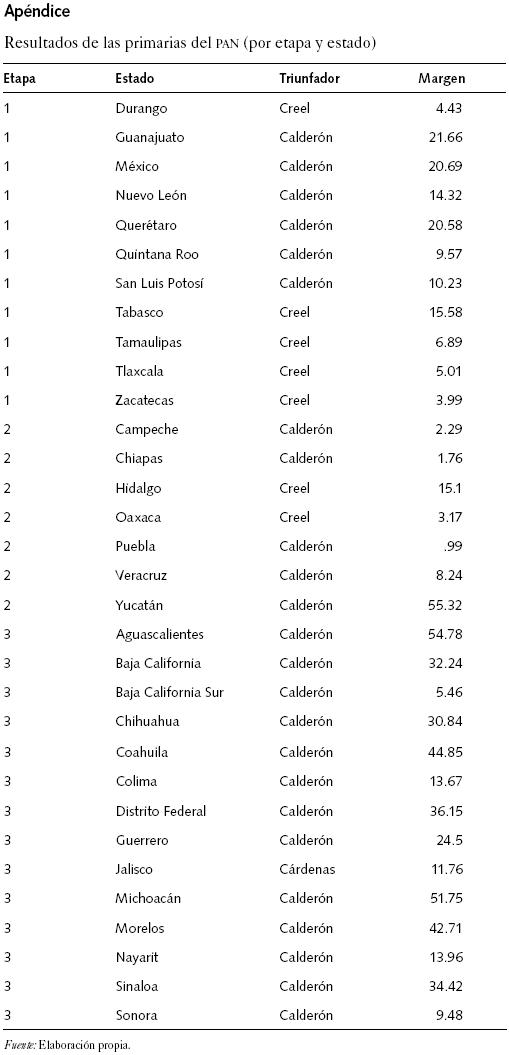 Apéndice

Resultados de las primarias del PAN (por etapa y estado)

| Etapa | Estado | Triunfador | Margen |
|---|---|---|---|
| 1 | Durango | Creel | 4.43 |
| 1 | Guanajuato | Calderón | 21.66 |
| 1 | México | Calderón | 20.69 |
| 1 | Nuevo León | Calderón | 14.32 |
| 1 | Querétaro | Calderón | 20.58 |
| 1 | Quintana Roo | Calderón | 9.57 |
| 1 | San Luis Potosí | Calderón | 10.23 |
| 1 | Tabasco | Creel | 15.58 |
| 1 | Tamaulipas | Creel | 6.89 |
| 1 | Tlaxcala | Creel | 5.01 |
| 1 | Zacatecas | Creel | 3.99 |
| 2 | Campeche | Calderón | 2.29 |
| 2 | Chiapas | Calderón | 1.76 |
| 2 | Hidalgo | Creel | 15.1 |
| 2 | Oaxaca | Creel | 3.17 |
| 2 | Puebla | Calderón | .99 |
| 2 | Veracruz | Calderón | 8.24 |
| 2 | Yucatán | Calderón | 55.32 |
| 3 | Aguascalientes | Calderón | 54.78 |
| 3 | Baja California | Calderón | 32.24 |
| 3 | Baja California Sur | Calderón | 5.46 |
| 3 | Chihuahua | Calderón | 30.84 |
| 3 | Coahuila | Calderón | 44.85 |
| 3 | Colima | Calderón | 13.67 |
| 3 | Distrito Federal | Calderón | 36.15 |
| 3 | Guerrero | Calderón | 24.5 |
| 3 | Jalisco | Cárdenas | 11.76 |
| 3 | Michoacán | Calderón | 51.75 |
| 3 | Morelos | Calderón | 42.71 |
| 3 | Nayarit | Calderón | 13.96 |
| 3 | Sinaloa | Calderón | 34.42 |
| 3 | Sonora | Calderón | 9.48 |

Fuente: Elaboración propia.